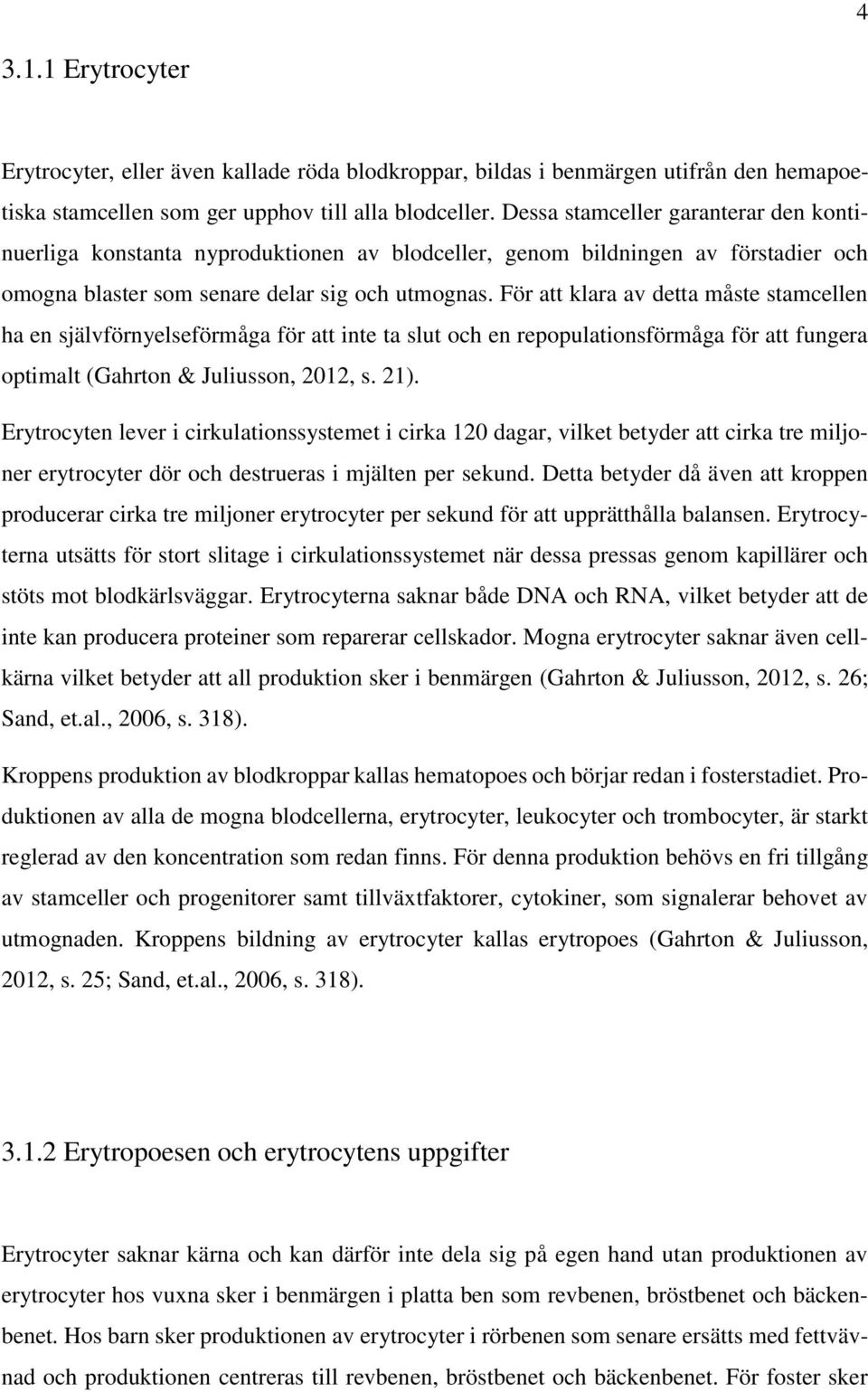 4

3.1.1 Erytrocyter

Erytrocyter, eller även kallade röda blodkroppar, bildas i benmärgen utifrån den hemapoetiska stamcellen som ger upphov till alla blodceller. Dessa stamceller garanterar den kontinuerliga konstanta nyproduktionen av blodceller, genom bildningen av förstadier och omogna blaster som senare delar sig och utmognas. För att klara av detta måste stamcellen ha en självförnyelseförmåga för att inte ta slut och en repopulationsförmåga för att fungera optimalt (Gahrton & Juliusson, 2012, s. 21).

Erytrocyten lever i cirkulationssystemet i cirka 120 dagar, vilket betyder att cirka tre miljoner erytrocyter dör och destrueras i mjälten per sekund. Detta betyder då även att kroppen producerar cirka tre miljoner erytrocyter per sekund för att upprätthålla balansen. Erytrocyterna utsätts för stort slitage i cirkulationssystemet när dessa pressas genom kapillärer och stöts mot blodkärlsväggar. Erytrocyterna saknar både DNA och RNA, vilket betyder att de inte kan producera proteiner som reparerar cellskador. Mogna erytrocyter saknar även cellkärna vilket betyder att all produktion sker i benmärgen (Gahrton & Juliusson, 2012, s. 26; Sand, et.al., 2006, s. 318).

Kroppens produktion av blodkroppar kallas hematopoes och börjar redan i fosterstadiet. Produktionen av alla de mogna blodcellerna, erytrocyter, leukocyter och trombocyter, är starkt reglerad av den koncentration som redan finns. För denna produktion behövs en fri tillgång av stamceller och progenitorer samt tillväxtfaktorer, cytokiner, som signalerar behovet av utmognaden. Kroppens bildning av erytrocyter kallas erytropoes (Gahrton & Juliusson, 2012, s. 25; Sand, et.al., 2006, s. 318).

3.1.2 Erytropoesen och erytrocytens uppgifter

Erytrocyter saknar kärna och kan därför inte dela sig på egen hand utan produktionen av erytrocyter hos vuxna sker i benmärgen i platta ben som revbenen, bröstbenet och bäckenbenet. Hos barn sker produktionen av erytrocyter i rörbenen som senare ersätts med fettvävnad och produktionen centreras till revbenen, bröstbenet och bäckenbenet. För foster sker